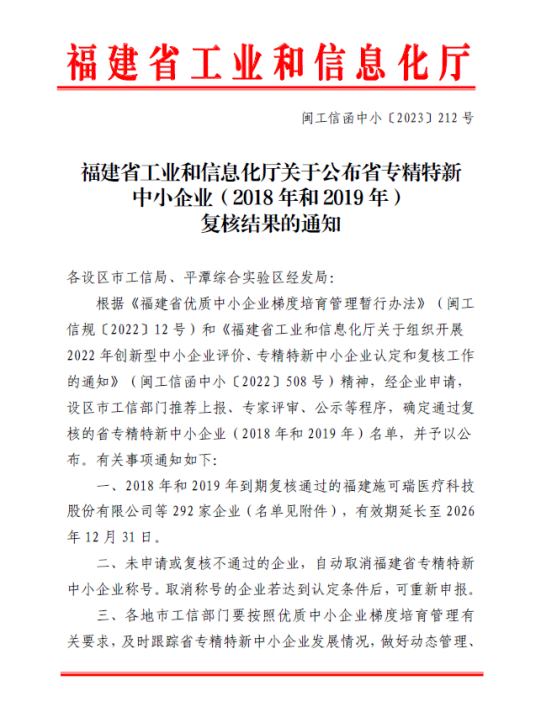 福建省工业和信息化厅

闽工信函中小〔2023〕212号

福建省工业和信息化厅关于公布省专精特新中小企业（2018年和2019年）复核结果的通知

各设区市工信局、平潭综合实验区经发局：

根据《福建省优质中小企业梯度培育管理暂行办法》（闽工信规〔2022〕12号）和《福建省工业和信息化厅关于组织开展2022年创新型中小企业评价、专精特新中小企业认定和复核工作的通知》（闽工信函中小〔2022〕508号）精神，经企业申请，设区市工信部门推荐上报、专家评审、公示等程序，确定通过复核的省专精特新中小企业（2018年和2019年）名单，并予以公布。有关事项通知如下：

一、2018年和2019年到期复核通过的福建施可瑞医疗科技股份有限公司等292家企业（名单见附件），有效期延长至2026年12月31日。

二、未申请或复核不通过的企业，自动取消福建省专精特新中小企业称号。取消称号的企业若达到认定条件后，可重新申报。

三、各地市工信部门要按照优质中小企业梯度培育管理有关要求，及时跟踪省专精特新中小企业发展情况，做好动态管理、